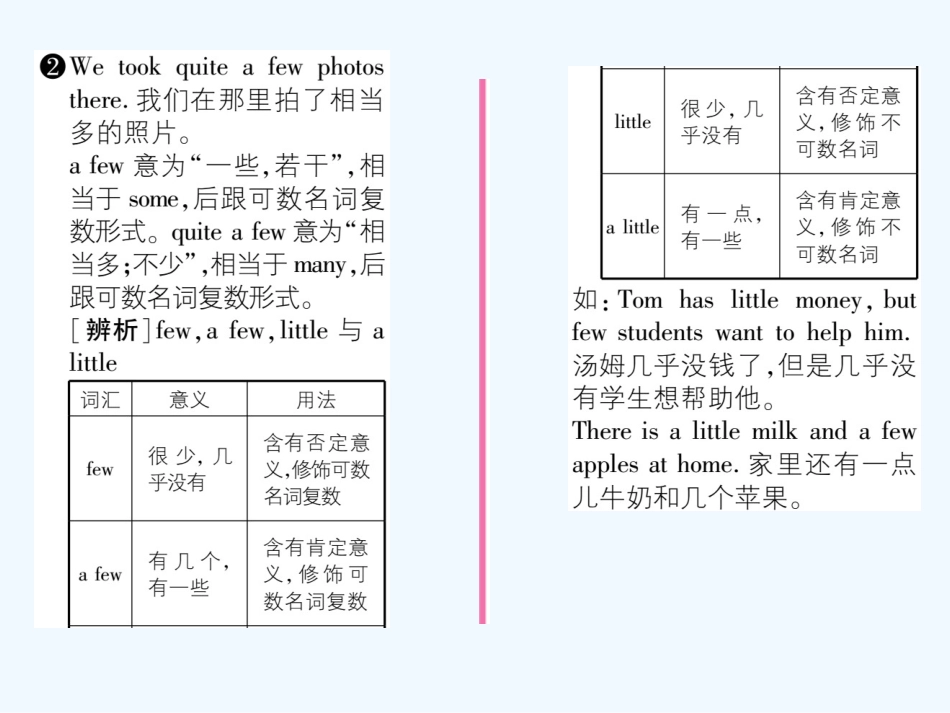 ❷We took quite a few photos there.我们在那里拍了相当多的照片。

a few意为“一些,若干”,相当于some,后跟可数名词复数形式。quite a few意为“相当多;不少”,相当于many,后跟可数名词复数形式。

[辨析]few,a few,little与a little

| 词汇 | 意义 | 用法 |
|---|---|---|
| few | 很少,几乎没有 | 含有否定意义,修饰可数名词复数 |
| a few | 有几个,有一些 | 含有肯定意义,修饰可数名词复数 |
| little | 很少,几乎没有 | 含有否定意义,修饰不可数名词 |
| a little | 有一点,有一些 | 含有肯定意义,修饰不可数名词 |

如:Tom has little money, but few students want to help him.汤姆几乎没钱了,但是几乎没有学生想帮助他。

There is a little milk and a few apples at home.家里还有一点儿牛奶和几个苹果。